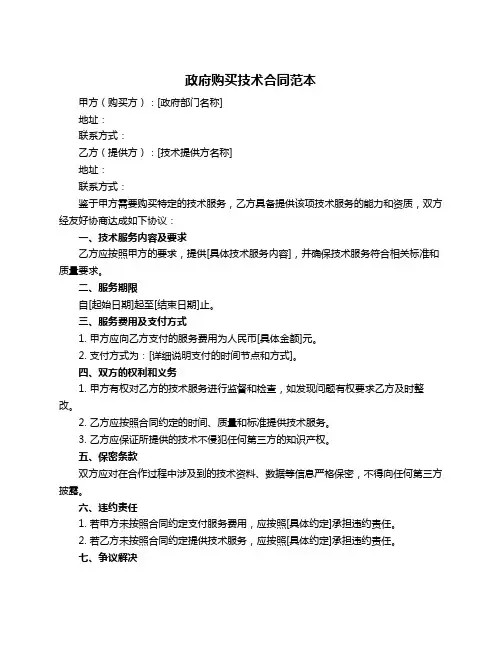 政府购买技术合同范本

甲方（购买方）：[政府部门名称]

地址：

联系方式：

乙方（提供方）：[技术提供方名称]

地址：

联系方式：

鉴于甲方需要购买特定的技术服务，乙方具备提供该项技术服务的能力和资质，双方经友好协商达成如下协议：

一、技术服务内容及要求

乙方应按照甲方的要求，提供[具体技术服务内容]，并确保技术服务符合相关标准和质量要求。

二、服务期限

自[起始日期]起至[结束日期]止。

三、服务费用及支付方式

1. 甲方应向乙方支付的服务费用为人民币[具体金额]元。

2. 支付方式为：[详细说明支付的时间节点和方式]。

四、双方的权利和义务

1. 甲方有权对乙方的技术服务进行监督和检查，如发现问题有权要求乙方及时整改。

2. 乙方应按照合同约定的时间、质量和标准提供技术服务。

3. 乙方应保证所提供的技术不侵犯任何第三方的知识产权。

五、保密条款

双方应对在合作过程中涉及到的技术资料、数据等信息严格保密，不得向任何第三方披露。

六、违约责任

1. 若甲方未按照合同约定支付服务费用，应按照[具体约定]承担违约责任。

2. 若乙方未按照合同约定提供技术服务，应按照[具体约定]承担违约责任。

七、争议解决